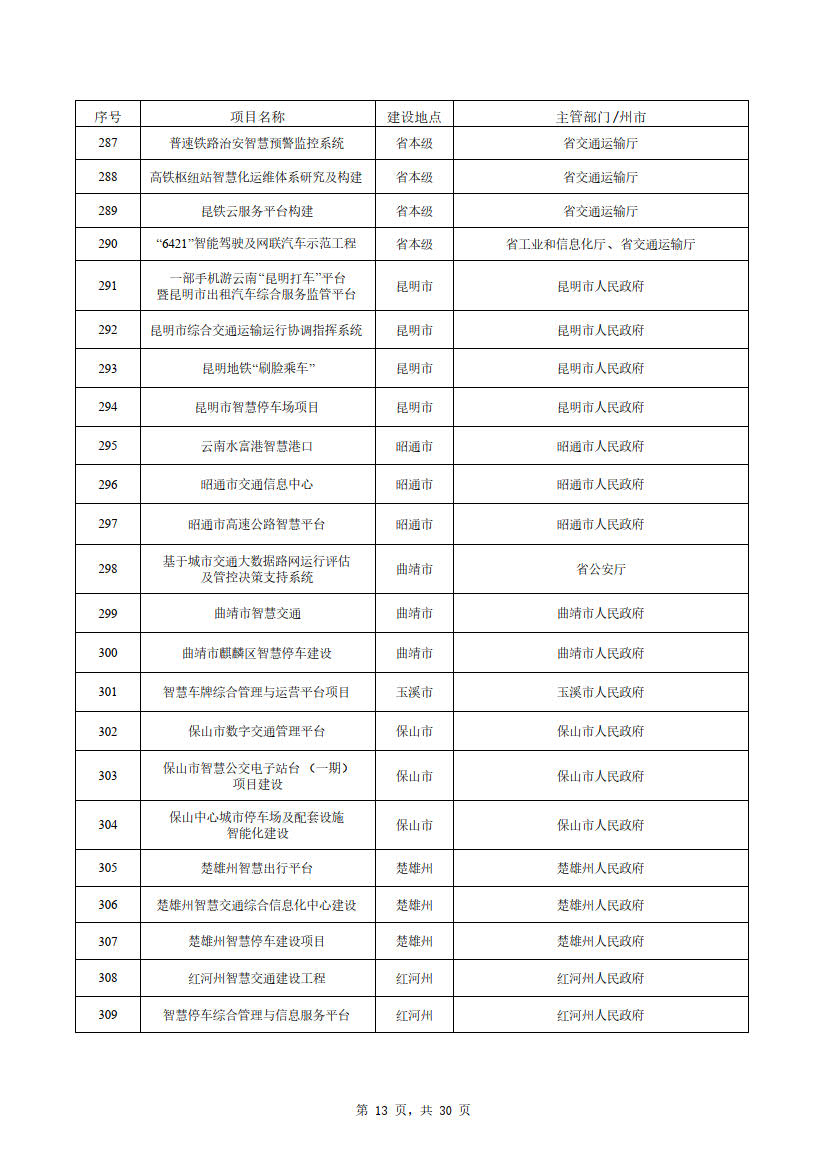 | 序号 | 项目名称 | 建设地点 | 主管部门/州市 |
|---|---|---|---|
| 287 | 普速铁路治安智慧预警监控系统 | 省本级 | 省交通运输厅 |
| 288 | 高铁枢纽站智慧化运维体系研究及构建 | 省本级 | 省交通运输厅 |
| 289 | 昆铁云服务平台构建 | 省本级 | 省交通运输厅 |
| 290 | “6421”智能驾驶及网联汽车示范工程 | 省本级 | 省工业和信息化厅、省交通运输厅 |
| 291 | 一部手机游云南“昆明打车”平台暨昆明市出租汽车综合服务监管平台 | 昆明市 | 昆明市人民政府 |
| 292 | 昆明市综合交通运输运行协调指挥系统 | 昆明市 | 昆明市人民政府 |
| 293 | 昆明地铁“刷脸乘车” | 昆明市 | 昆明市人民政府 |
| 294 | 昆明市智慧停车场项目 | 昆明市 | 昆明市人民政府 |
| 295 | 云南水富港智慧港口 | 昭通市 | 昭通市人民政府 |
| 296 | 昭通市交通信息中心 | 昭通市 | 昭通市人民政府 |
| 297 | 昭通市高速公路智慧平台 | 昭通市 | 昭通市人民政府 |
| 298 | 基于城市交通大数据路网运行评估及管控决策支持系统 | 曲靖市 | 省公安厅 |
| 299 | 曲靖市智慧交通 | 曲靖市 | 曲靖市人民政府 |
| 300 | 曲靖市麒麟区智慧停车建设 | 曲靖市 | 曲靖市人民政府 |
| 301 | 智慧车牌综合管理与运营平台项目 | 玉溪市 | 玉溪市人民政府 |
| 302 | 保山市数字交通管理平台 | 保山市 | 保山市人民政府 |
| 303 | 保山市智慧公交电子站台（一期）项目建设 | 保山市 | 保山市人民政府 |
| 304 | 保山中心城市停车场及配套设施智能化建设 | 保山市 | 保山市人民政府 |
| 305 | 楚雄州智慧出行平台 | 楚雄州 | 楚雄州人民政府 |
| 306 | 楚雄州智慧交通综合信息化中心建设 | 楚雄州 | 楚雄州人民政府 |
| 307 | 楚雄州智慧停车建设项目 | 楚雄州 | 楚雄州人民政府 |
| 308 | 红河州智慧交通建设工程 | 红河州 | 红河州人民政府 |
| 309 | 智慧停车综合管理与信息服务平台 | 红河州 | 红河州人民政府 |

第 13 页，共 30 页